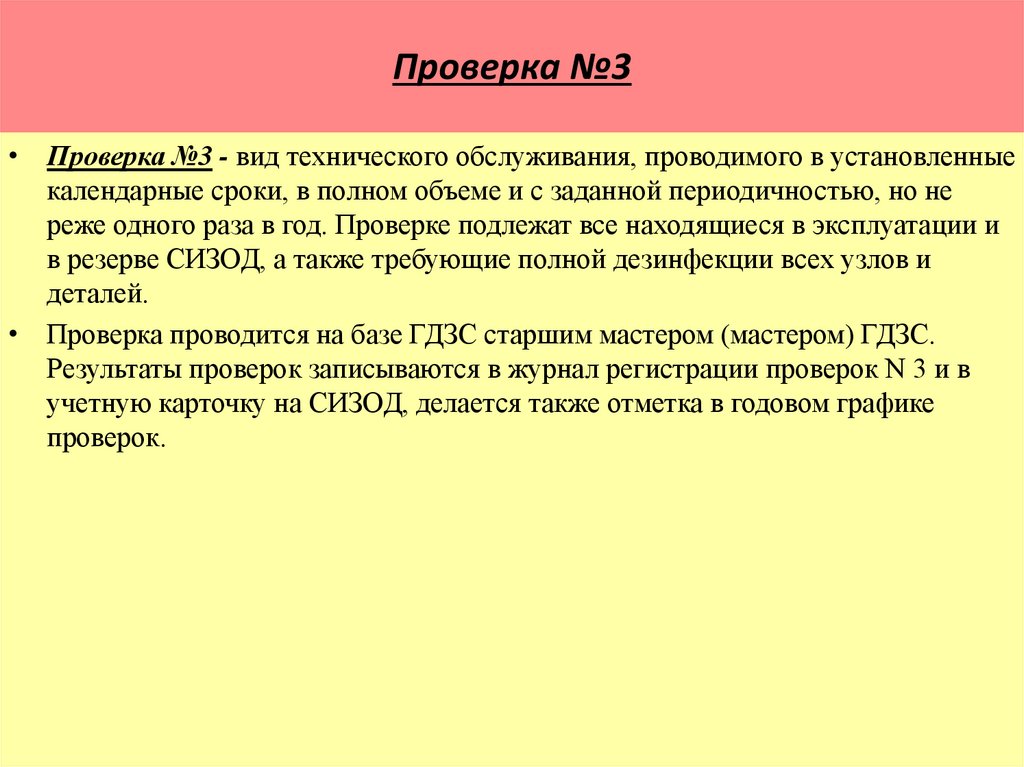 Проверка №3

• Проверка №3 - вид технического обслуживания, проводимого в установленные календарные сроки, в полном объеме и с заданной периодичностью, но не реже одного раза в год. Проверке подлежат все находящиеся в эксплуатации и в резерве СИЗОД, а также требующие полной дезинфекции всех узлов и деталей.

• Проверка проводится на базе ГДЗС старшим мастером (мастером) ГДЗС. Результаты проверок записываются в журнал регистрации проверок N 3 и в учетную карточку на СИЗОД, делается также отметка в годовом графике проверок.